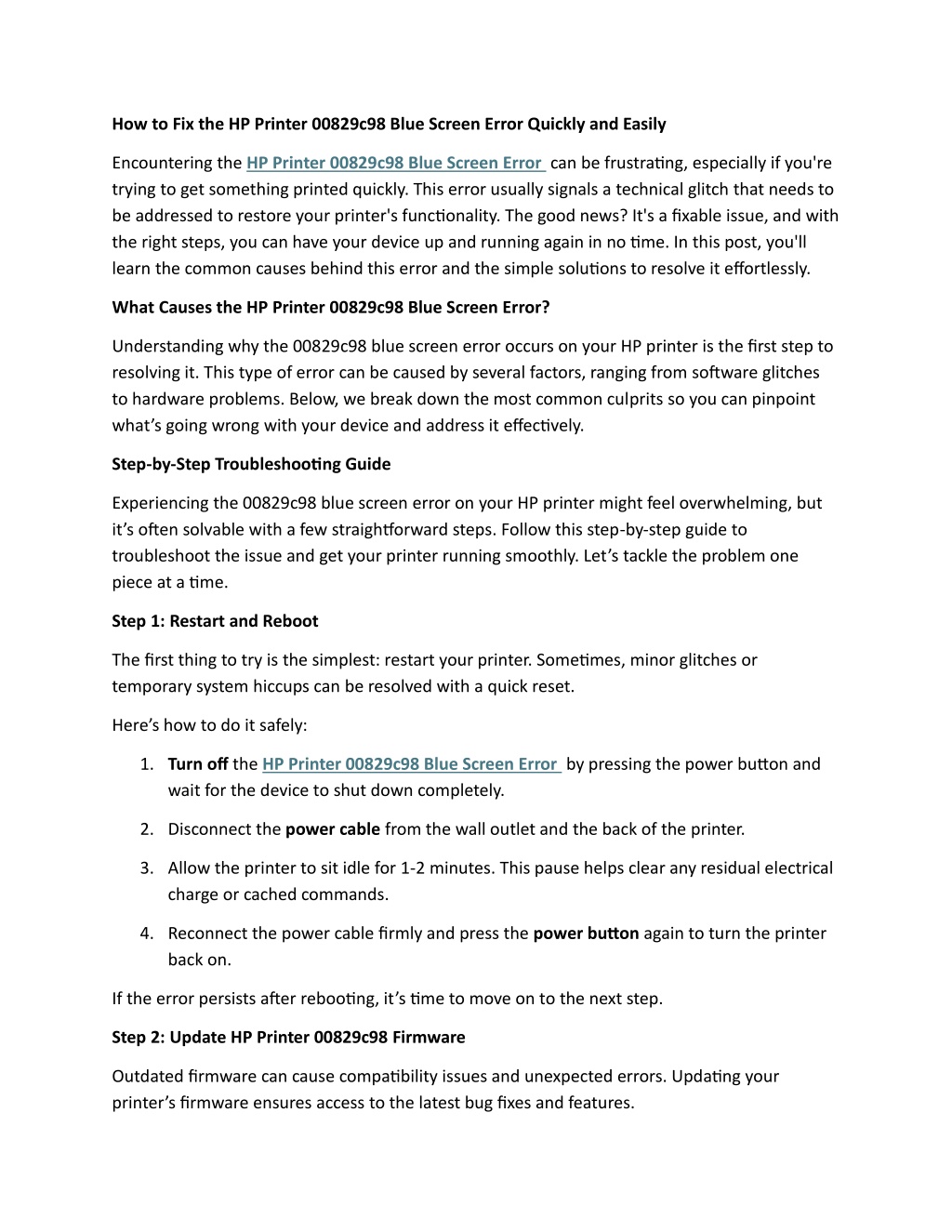 How to Fix the HP Printer 00829c98 Blue Screen Error Quickly and Easily

Encountering the HP Printer 00829c98 Blue Screen Error can be frustrating, especially if you're trying to get something printed quickly. This error usually signals a technical glitch that needs to be addressed to restore your printer's functionality. The good news? It's a fixable issue, and with the right steps, you can have your device up and running again in no time. In this post, you'll learn the common causes behind this error and the simple solutions to resolve it effortlessly.

What Causes the HP Printer 00829c98 Blue Screen Error?

Understanding why the 00829c98 blue screen error occurs on your HP printer is the first step to resolving it. This type of error can be caused by several factors, ranging from software glitches to hardware problems. Below, we break down the most common culprits so you can pinpoint what's going wrong with your device and address it effectively.

Step-by-Step Troubleshooting Guide

Experiencing the 00829c98 blue screen error on your HP printer might feel overwhelming, but it's often solvable with a few straightforward steps. Follow this step-by-step guide to troubleshoot the issue and get your printer running smoothly. Let's tackle the problem one piece at a time.

Step 1: Restart and Reboot

The first thing to try is the simplest: restart your printer. Sometimes, minor glitches or temporary system hiccups can be resolved with a quick reset.

Here's how to do it safely:

1. Turn off the HP Printer 00829c98 Blue Screen Error by pressing the power button and wait for the device to shut down completely.

2. Disconnect the power cable from the wall outlet and the back of the printer.

3. Allow the printer to sit idle for 1-2 minutes. This pause helps clear any residual electrical charge or cached commands.

4. Reconnect the power cable firmly and press the power button again to turn the printer back on.

If the error persists after rebooting, it's time to move on to the next step.

Step 2: Update HP Printer 00829c98 Firmware

Outdated firmware can cause compatibility issues and unexpected errors. Updating your printer's firmware ensures access to the latest bug fixes and features.